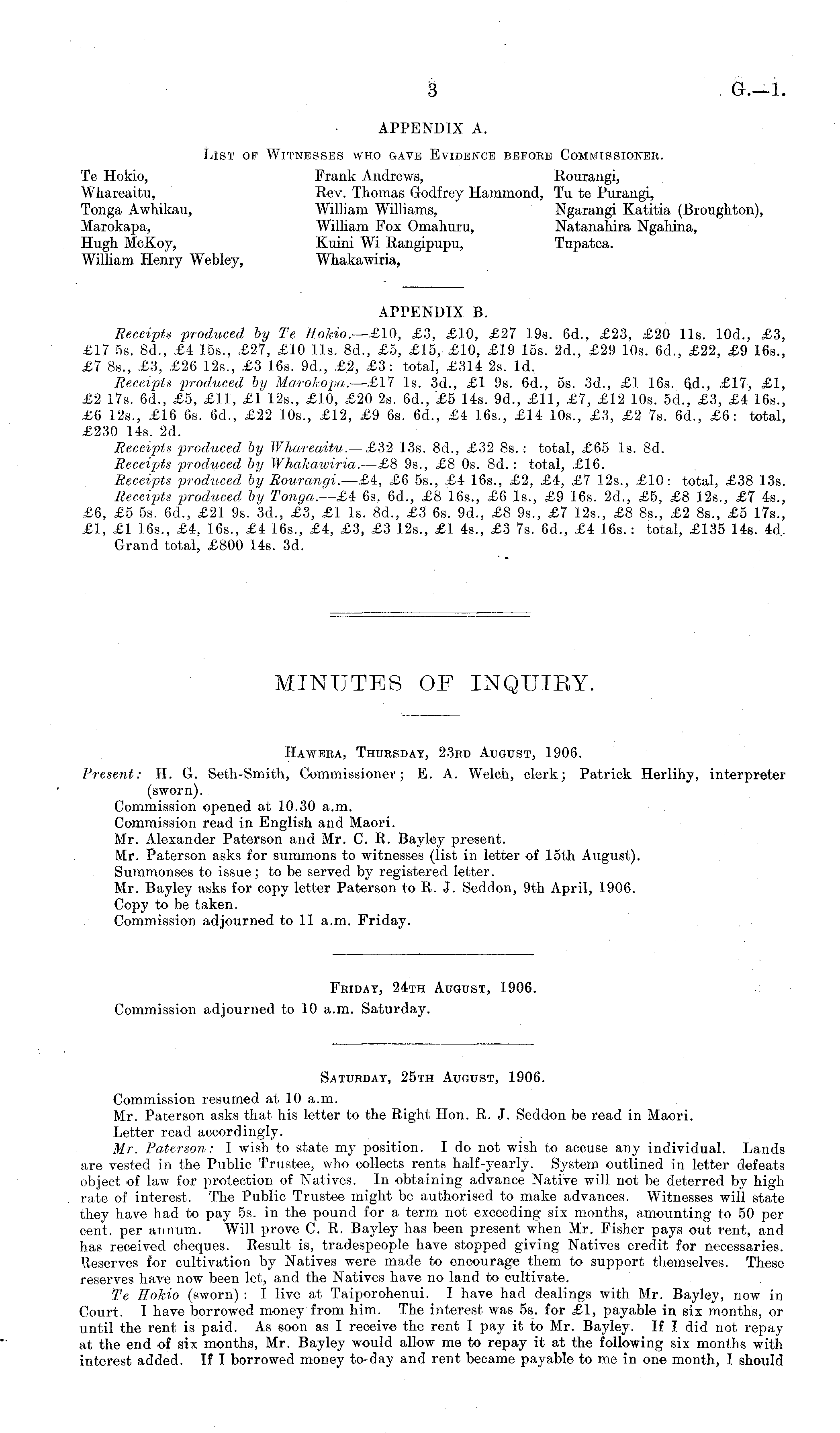 3 G.—1.

APPENDIX A.

List of Witnesses who gave Evidence before Commissioner.

Te Hokio,
Whareaitu,
Tonga Awhikau,
Marokapa,
Hugh McKoy,
William Henry Webley,

Frank Andrews,
Rev. Thomas Godfrey Hammond,
William Williams,
William Fox Omahuru,
Kuini Wi Rangipupu,
Whakawiria,

Rourangi,
Tu te Purangi,
Ngarangi Katitia (Broughton),
Natanahira Ngahina,
Tupatea.

APPENDIX B.

Receipts produced by Te Hokio.—£10, £3, £10, £27 19s. 6d., £23, £20 11s. 10d., £3, £17 5s. 8d., £4 15s., £27, £10 11s. 8d., £5, £15, £10, £19 15s. 2d., £29 10s. 6d., £22, £9 16s., £7 8s., £3, £26 12s., £3 16s. 9d., £2, £3: total, £314 2s. 1d.

Receipts produced by Marokopa.—£17 1s. 3d., £1 9s. 6d., 5s. 3d., £1 16s. 6d., £17, £1, £2 17s. 6d., £5, £11, £1 12s., £10, £20 2s. 6d., £5 14s. 9d., £11, £7, £12 10s. 5d., £3, £4 16s., £6 12s., £16 6s. 6d., £22 10s., £12, £9 6s. 6d., £4 16s., £14 10s., £3, £2 7s. 6d., £6: total, £230 14s. 2d.

Receipts produced by Whareaitu.—£32 13s. 8d., £32 8s.: total, £65 1s. 8d.

Receipts produced by Whakawiria.—£8 9s., £8 0s. 8d.: total, £16.

Receipts produced by Rourangi.—£4, £6 5s., £4 16s., £2, £4, £7 12s., £10: total, £38 13s.

Receipts produced by Tonga.—£4 6s. 6d., £8 16s., £6 1s., £9 16s. 2d., £5, £8 12s., £7 4s., £6, £5 5s. 6d., £21 9s. 3d., £3, £1 1s. 8d., £3 6s. 9d., £8 9s., £7 12s., £8 8s., £2 8s., £5 17s., £1, £1 16s., £4, 16s., £4 16s., £4, £3, £3 12s., £1 4s., £3 7s. 6d., £4 16s.: total, £135 14s. 4d.

Grand total, £800 14s. 3d.

MINUTES OF INQUIRY.

Hawera, Thursday, 23rd August, 1906.

Present: H. G. Seth-Smith, Commissioner; E. A. Welch, clerk; Patrick Herlihy, interpreter (sworn).

Commission opened at 10.30 a.m.

Commission read in English and Maori.

Mr. Alexander Paterson and Mr. C. R. Bayley present.

Mr. Paterson asks for summons to witnesses (list in letter of 15th August).

Summonses to issue; to be served by registered letter.

Mr. Bayley asks for copy letter Paterson to R. J. Seddon, 9th April, 1906.

Copy to be taken.

Commission adjourned to 11 a.m. Friday.

Friday, 24th August, 1906.

Commission adjourned to 10 a.m. Saturday.

Saturday, 25th August, 1906.

Commission resumed at 10 a.m.

Mr. Paterson asks that his letter to the Right Hon. R. J. Seddon be read in Maori.

Letter read accordingly.

Mr. Paterson: I wish to state my position. I do not wish to accuse any individual. Lands are vested in the Public Trustee, who collects rents half-yearly. System outlined in letter defeats object of law for protection of Natives. In obtaining advance Native will not be deterred by high rate of interest. The Public Trustee might be authorised to make advances. Witnesses will state they have had to pay 5s. in the pound for a term not exceeding six months, amounting to 50 per cent. per annum. Will prove C. R. Bayley has been present when Mr. Fisher pays out rent, and has received cheques. Result is, tradespeople have stopped giving Natives credit for necessaries. Reserves for cultivation by Natives were made to encourage them to support themselves. These reserves have now been let, and the Natives have no land to cultivate.

Te Hokio (sworn): I live at Taiporohenui. I have had dealings with Mr. Bayley, now in Court. I have borrowed money from him. The interest was 5s. for £1, payable in six months, or until the rent is paid. As soon as I receive the rent I pay it to Mr. Bayley. If I did not repay at the end of six months, Mr. Bayley would allow me to repay it at the following six months with interest added. If I borrowed money to-day and rent became payable to me in one month, I should